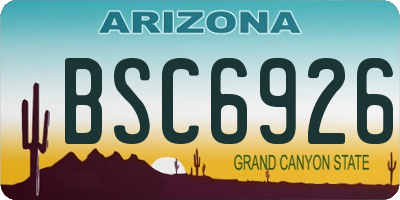 ARIZONA

BSC6926

GRAND CANYON STATE